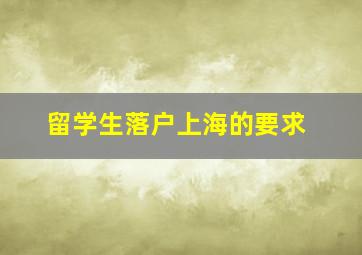 留学生落户上海的要求